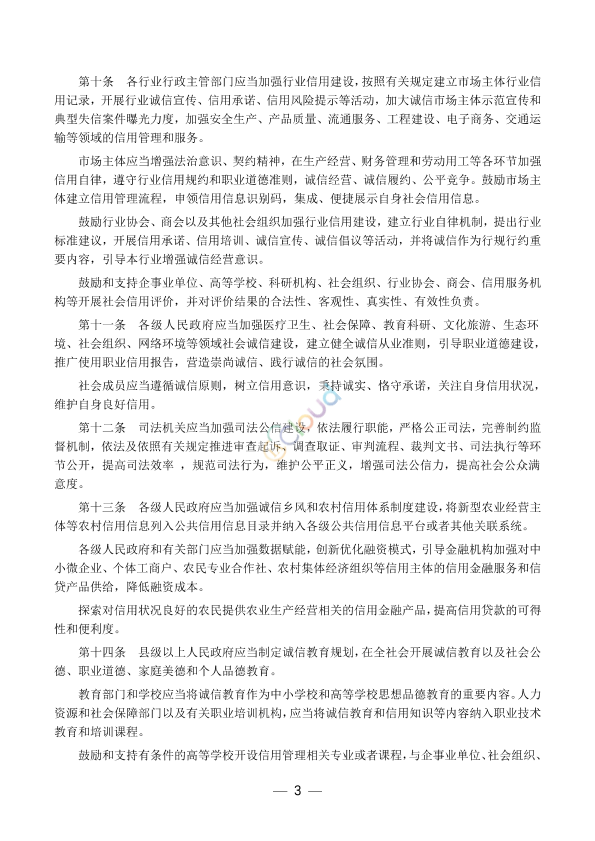 第十条　各行业行政主管部门应当加强行业信用建设，按照有关规定建立市场主体行业信用记录，开展行业诚信宣传、信用承诺、信用风险提示等活动，加大诚信市场主体示范宣传和典型失信案件曝光力度，加强安全生产、产品质量、流通服务、工程建设、电子商务、交通运输等领域的信用管理和服务。

市场主体应当增强法治意识、契约精神，在生产经营、财务管理和劳动用工等各环节加强信用自律，遵守行业信用规约和职业道德准则，诚信经营、诚信履约、公平竞争。鼓励市场主体建立信用管理流程，申领信用信息识别码，集成、便捷展示自身社会信用信息。

鼓励行业协会、商会以及其他社会组织加强行业信用建设，建立行业自律机制，提出行业标准建议，开展信用承诺、信用培训、诚信宣传、诚信倡议等活动，并将诚信作为行规行约重要内容，引导本行业增强诚信经营意识。

鼓励和支持企事业单位、高等学校、科研机构、社会组织、行业协会、商会、信用服务机构等开展社会信用评价，并对评价结果的合法性、客观性、真实性、有效性负责。

第十一条　各级人民政府应当加强医疗卫生、社会保障、教育科研、文化旅游、生态环境、社会组织、网络环境等领域社会诚信建设，建立健全诚信从业准则，引导职业道德建设，推广使用职业信用报告，营造崇尚诚信、践行诚信的社会氛围。

社会成员应当遵循诚信原则，树立信用意识，秉持诚实、恪守承诺，关注自身信用状况，维护自身良好信用。

第十二条　司法机关应当加强司法公信建设，依法履行职能，严格公正司法，完善制约监督机制，依法及依照有关规定推进审查起诉、调查取证、审判流程、裁判文书、司法执行等环节公开，提高司法效率，规范司法行为，维护公平正义，增强司法公信力，提高社会公众满意度。

第十三条　各级人民政府应当加强诚信乡风和农村信用体系制度建设，将新型农业经营主体等农村信用信息列入公共信用信息目录并纳入各级公共信用信息平台或者其他关联系统。

各级人民政府和有关部门应当加强数据赋能，创新优化融资模式，引导金融机构加强对中小微企业、个体工商户、农民专业合作社、农村集体经济组织等信用主体的信用金融服务和信贷产品供给，降低融资成本。

探索对信用状况良好的农民提供农业生产经营相关的信用金融产品，提高信用贷款的可得性和便利度。

第十四条　县级以上人民政府应当制定诚信教育规划，在全社会开展诚信教育以及社会公德、职业道德、家庭美德和个人品德教育。

教育部门和学校应当将诚信教育作为中小学校和高等学校思想品德教育的重要内容。人力资源和社会保障部门以及有关职业培训机构，应当将诚信教育和信用知识等内容纳入职业技术教育和培训课程。

鼓励和支持有条件的高等学校开设信用管理相关专业或者课程，与企事业单位、社会组织、

— 3 —